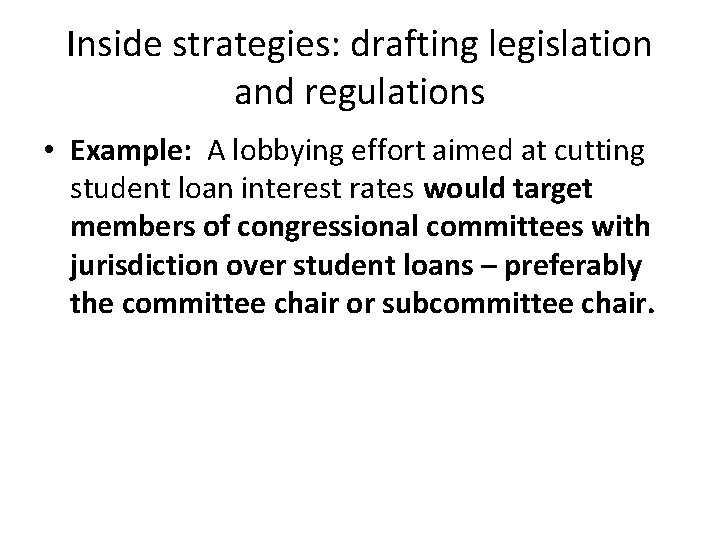 Inside strategies: drafting legislation and regulations

• Example: A lobbying effort aimed at cutting student loan interest rates would target members of congressional committees with jurisdiction over student loans – preferably the committee chair or subcommittee chair.